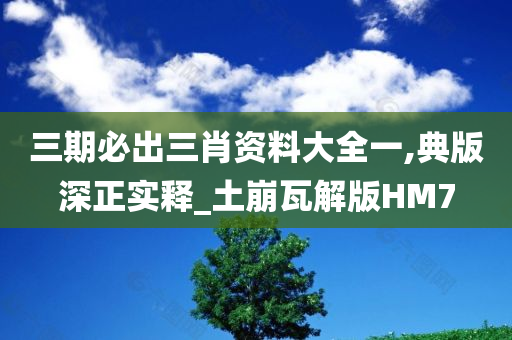 三期必出三肖资料大全一,典版深正实释_土崩瓦解版HM7